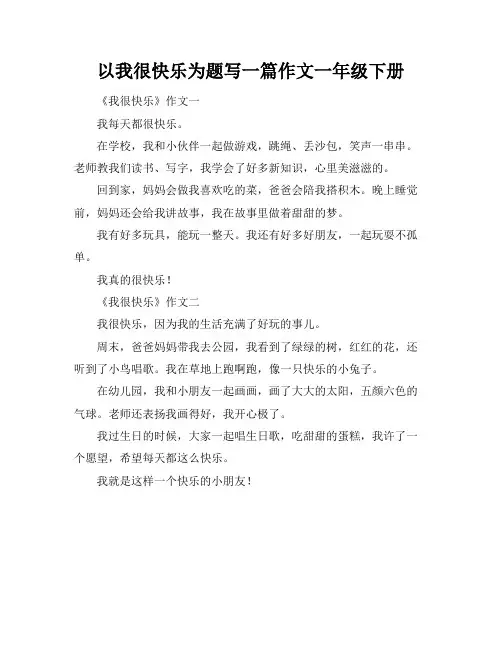 以我很快乐为题写一篇作文一年级下册

《我很快乐》作文一

我每天都很快乐。

在学校，我和小伙伴一起做游戏，跳绳、丢沙包，笑声一串串。老师教我们读书、写字，我学会了好多新知识，心里美滋滋的。

回到家，妈妈会做我喜欢吃的菜，爸爸会陪我搭积木。晚上睡觉前，妈妈还会给我讲故事，我在故事里做着甜甜的梦。

我有好多玩具，能玩一整天。我还有好多好朋友，一起玩耍不孤单。

我真的很快乐！

《我很快乐》作文二

我很快乐，因为我的生活充满了好玩的事儿。

周末，爸爸妈妈带我去公园，我看到了绿绿的树，红红的花，还听到了小鸟唱歌。我在草地上跑啊跑，像一只快乐的小兔子。

在幼儿园，我和小朋友一起画画，画了大大的太阳，五颜六色的气球。老师还表扬我画得好，我开心极了。

我过生日的时候，大家一起唱生日歌，吃甜甜的蛋糕，我许了一个愿望，希望每天都这么快乐。

我就是这样一个快乐的小朋友！